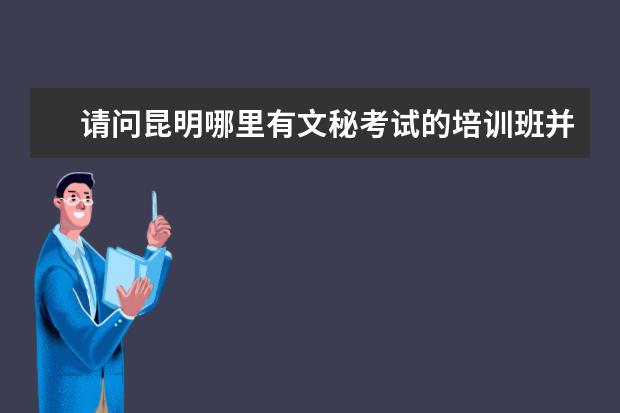 请问昆明哪里有文秘考试的培训班并